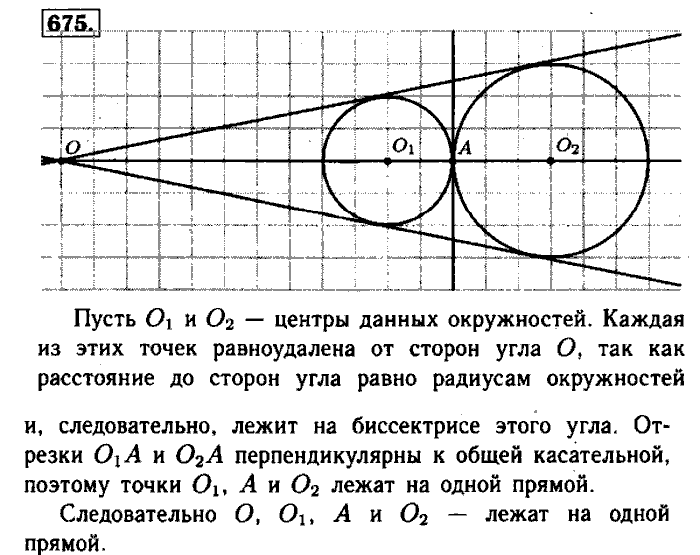 675.

$O$ $O_1$ $A$ $O_2$

Пусть $O_1$ и $O_2$ — центры данных окружностей. Каждая из этих точек равноудалена от сторон угла $O$, так как расстояние до сторон угла равно радиусам окружностей

и, следовательно, лежит на биссектрисе этого угла. Отрезки $O_1A$ и $O_2A$ перпендикулярны к общей касательной, поэтому точки $O_1$, $A$ и $O_2$ лежат на одной прямой.

Следовательно $O$, $O_1$, $A$ и $O_2$ — лежат на одной прямой.